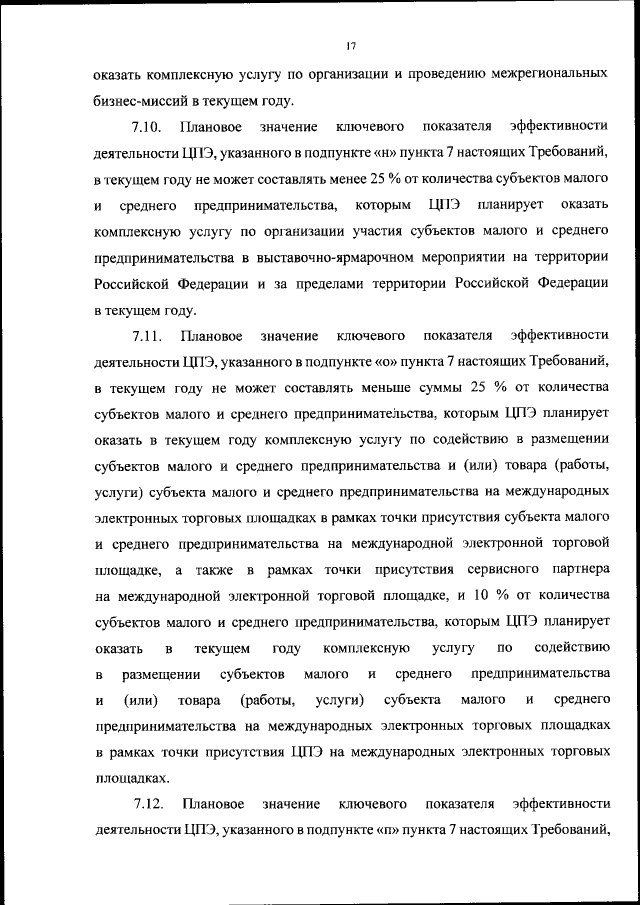 17

оказать комплексную услугу по организации и проведению межрегиональных бизнес-миссий в текущем году.

7.10. Плановое значение ключевого показателя эффективности деятельности ЦПЭ, указанного в подпункте «н» пункта 7 настоящих Требований, в текущем году не может составлять менее 25 % от количества субъектов малого и среднего предпринимательства, которым ЦПЭ планирует оказать комплексную услугу по организации участия субъектов малого и среднего предпринимательства в выставочно-ярмарочном мероприятии на территории Российской Федерации и за пределами территории Российской Федерации в текущем году.

7.11. Плановое значение ключевого показателя эффективности деятельности ЦПЭ, указанного в подпункте «о» пункта 7 настоящих Требований, в текущем году не может составлять меньше суммы 25 % от количества субъектов малого и среднего предпринимательства, которым ЦПЭ планирует оказать в текущем году комплексную услугу по содействию в размещении субъектов малого и среднего предпринимательства и (или) товара (работы, услуги) субъекта малого и среднего предпринимательства на международных электронных торговых площадках в рамках точки присутствия субъекта малого и среднего предпринимательства на международной электронной торговой площадке, а также в рамках точки присутствия сервисного партнера на международной электронной торговой площадке, и 10 % от количества субъектов малого и среднего предпринимательства, которым ЦПЭ планирует оказать в текущем году комплексную услугу по содействию в размещении субъектов малого и среднего предпринимательства и (или) товара (работы, услуги) субъекта малого и среднего предпринимательства на международных электронных торговых площадках в рамках точки присутствия ЦПЭ на международных электронных торговых площадках.

7.12. Плановое значение ключевого показателя эффективности деятельности ЦПЭ, указанного в подпункте «п» пункта 7 настоящих Требований,